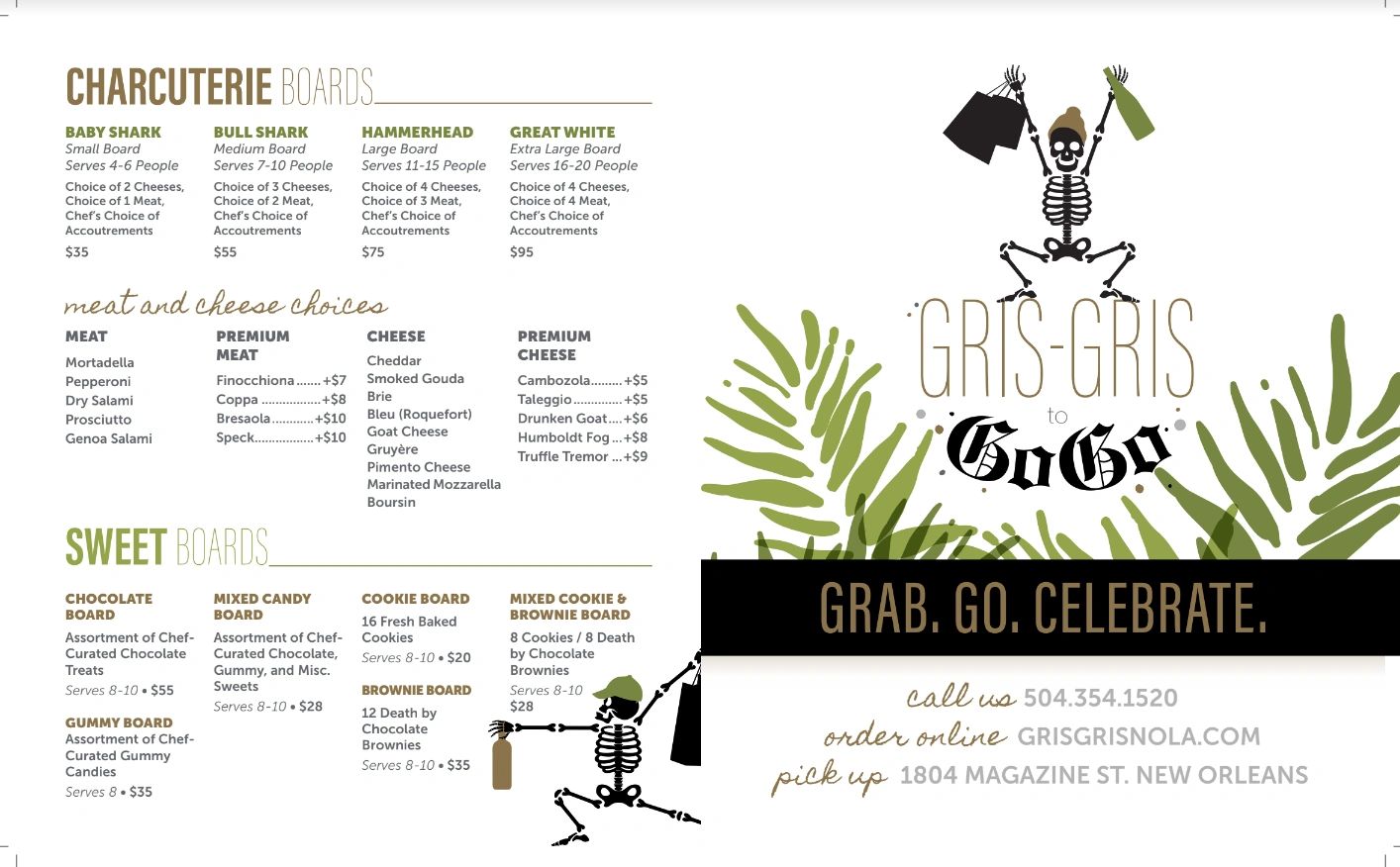 CHARCUTERIE BOARDS

BABY SHARK
Small Board
Serves 4-6 People
Choice of 2 Cheeses, Choice of 1 Meat, Chef's Choice of Accoutrements
$35

BULL SHARK
Medium Board
Serves 7-10 People
Choice of 3 Cheeses, Choice of 2 Meat, Chef's Choice of Accoutrements
$55

HAMMERHEAD
Large Board
Serves 11-15 People
Choice of 4 Cheeses, Choice of 3 Meat, Chef's Choice of Accoutrements
$75

GREAT WHITE
Extra Large Board
Serves 16-20 People
Choice of 4 Cheeses, Choice of 4 Meat, Chef's Choice of Accoutrements
$95

meat and cheese choices

MEAT
Mortadella
Pepperoni
Dry Salami
Prosciutto
Genoa Salami

PREMIUM MEAT
Finocchiona.......+$7
Coppa .................+$8
Bresaola............+$10
Speck.................+$10

CHEESE
Cheddar
Smoked Gouda
Brie
Bleu (Roquefort)
Goat Cheese
Gruyère
Pimento Cheese
Marinated Mozzarella
Boursin

PREMIUM CHEESE
Cambozola.........+$5
Taleggio..............+$5
Drunken Goat....+$6
Humboldt Fog...+$8
Truffle Tremor ...+$9

SWEET BOARDS

CHOCOLATE BOARD
Assortment of Chef-Curated Chocolate Treats
Serves 8-10 • $55

GUMMY BOARD
Assortment of Chef-Curated Gummy Candies
Serves 8 • $35

MIXED CANDY BOARD
Assortment of Chef-Curated Chocolate, Gummy, and Misc. Sweets
Serves 8-10 • $28

COOKIE BOARD
16 Fresh Baked Cookies
Serves 8-10 • $20

BROWNIE BOARD
12 Death by Chocolate Brownies
Serves 8-10 • $35

MIXED COOKIE & BROWNIE BOARD
8 Cookies / 8 Death by Chocolate Brownies
Serves 8-10
$28

GRIS-GRIS to GoGo

GRAB. GO. CELEBRATE.

call us 504.354.1520
order online GRISGRISNOLA.COM
pick up 1804 MAGAZINE ST. NEW ORLEANS